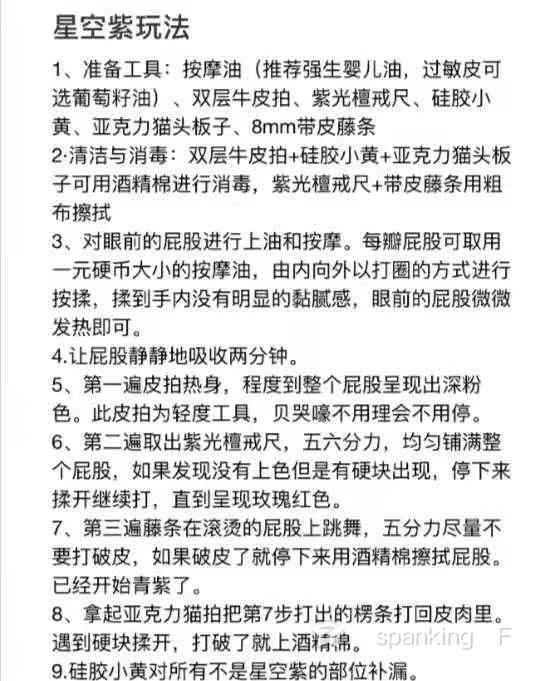 星空紫玩法

1、准备工具：按摩油（推荐强生婴儿油，过敏皮可选葡萄籽油）、双层牛皮拍、紫光檀戒尺、硅胶小黄、亚克力猫头板子、8mm带皮藤条

2·清洁与消毒：双层牛皮拍+硅胶小黄+亚克力猫头板子可用酒精棉进行消毒，紫光檀戒尺+带皮藤条用粗布擦拭

3、对眼前的屁股进行上油和按摩。每瓣屁股可取用一元硬币大小的按摩油，由内向外以打圈的方式进行按揉，揉到手内没有明显的黏腻感，眼前的屁股微微发热即可。

4.让屁股静静地吸收两分钟。

5、第一遍皮拍热身，程度到整个屁股呈现出深粉色。此皮拍为轻度工具，贝哭嚎不用理会不用停。

6、第二遍取出紫光檀戒尺，五六分力，均匀铺满整个屁股，如果发现没有上色但是有硬块出现，停下来揉开继续打，直到呈现玫瑰红色。

7、第三遍藤条在滚烫的屁股上跳舞，五分力尽量不要打破皮，如果破皮了就停下来用酒精棉擦拭屁股。已经开始青紫了。

8、拿起亚克力猫拍把第7步打出的楞条打回皮肉里。遇到硬块揉开，打破了就上酒精棉。 spanking F

9.硅胶小黄对所有不是星空紫的部位补漏。